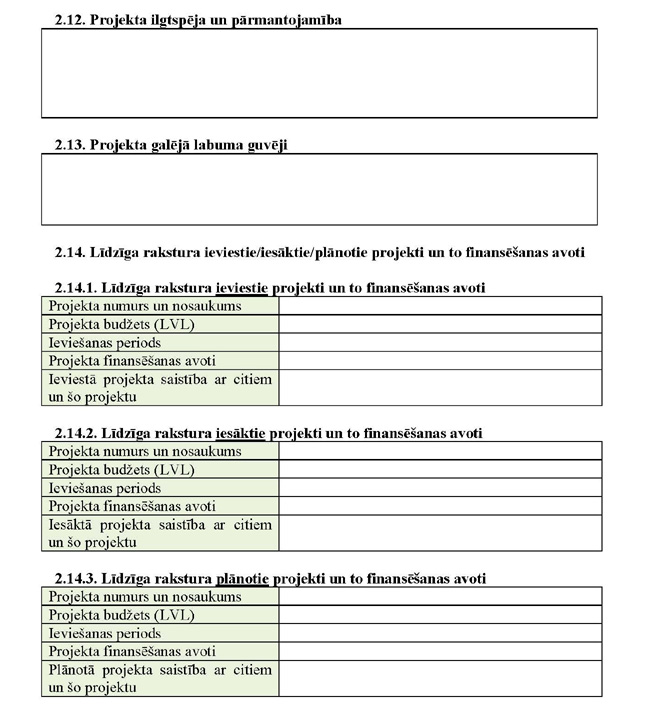 2.12. Projekta ilgtspēja un pārmantojamība

2.13. Projekta galējā labuma guvēji

2.14. Līdzīga rakstura ieviestie/iesāktie/plānotie projekti un to finansēšanas avoti

2.14.1. Līdzīga rakstura ieviestie projekti un to finansēšanas avoti

| Projekta numurs un nosaukums | |
|---|---|
| Projekta budžets (LVL) | |
| Ieviešanas periods | |
| Projekta finansēšanas avoti | |
| Ieviestā projekta saistība ar citiem un šo projektu | |

2.14.2. Līdzīga rakstura iesāktie projekti un to finansēšanas avoti

| Projekta numurs un nosaukums | |
|---|---|
| Projekta budžets (LVL) | |
| Ieviešanas periods | |
| Projekta finansēšanas avoti | |
| Iesāktā projekta saistība ar citiem un šo projektu | |

2.14.3. Līdzīga rakstura plānotie projekti un to finansēšanas avoti

| Projekta numurs un nosaukums | |
|---|---|
| Projekta budžets (LVL) | |
| Ieviešanas periods | |
| Projekta finansēšanas avoti | |
| Plānotā projekta saistība ar citiem un šo projektu | |